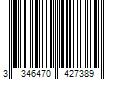 3 346470 427389